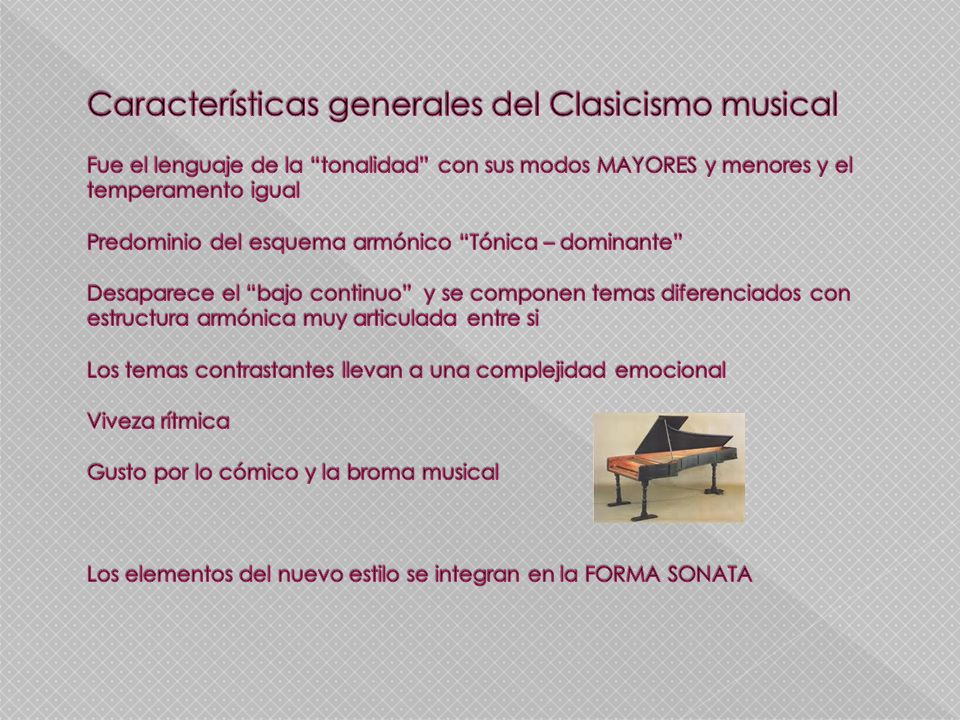 Características generales del Clasicismo musical

Fue el lenguaje de la “tonalidad” con sus modos MAYORES y menores y el temperamento igual

Predominio del esquema armónico “Tónica – dominante”

Desaparece el “bajo continuo” y se componen temas diferenciados con estructura armónica muy articulada entre si

Los temas contrastantes llevan a una complejidad emocional

Viveza rítmica

Gusto por lo cómico y la broma musical

Los elementos del nuevo estilo se integran en la FORMA SONATA